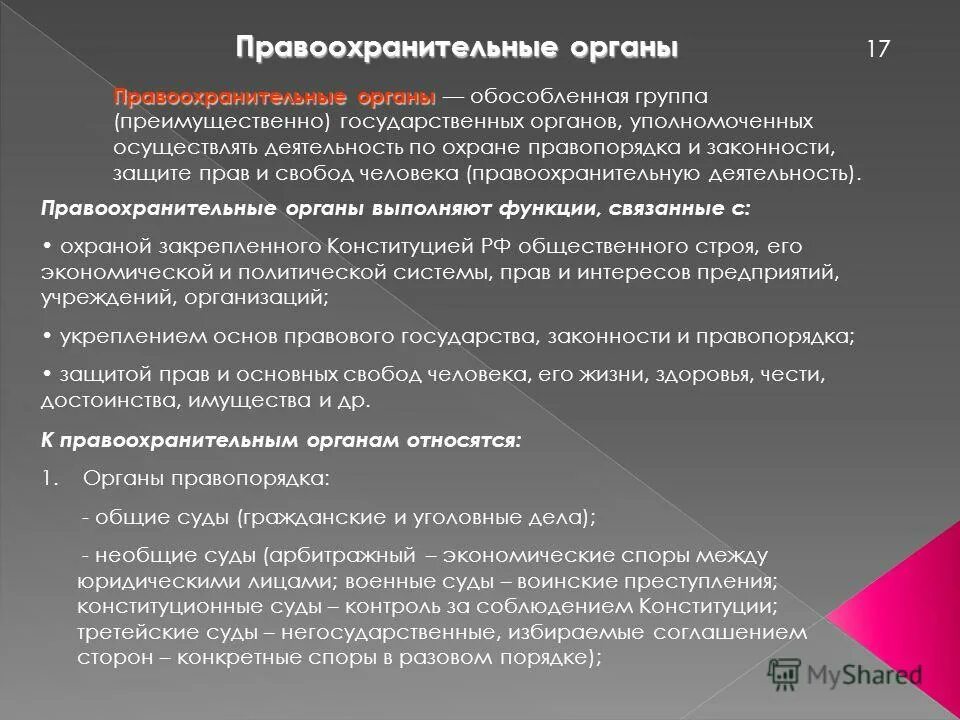 Правоохранительные органы

17

Правоохранительные органы — обособленная группа (преимущественно) государственных органов, уполномоченных осуществлять деятельность по охране правопорядка и законности, защите прав и свобод человека (правоохранительную деятельность).

Правоохранительные органы выполняют функции, связанные с:

• охраной закрепленного Конституцией РФ общественного строя, его экономической и политической системы, прав и интересов предприятий, учреждений, организаций;

• укреплением основ правового государства, законности и правопорядка;

• защитой прав и основных свобод человека, его жизни, здоровья, чести, достоинства, имущества и др.

К правоохранительным органам относятся:

1. Органы правопорядка:

- общие суды (гражданские и уголовные дела);

- необщие суды (арбитражный – экономические споры между юридическими лицами; военные суды – воинские преступления; конституционные суды – контроль за соблюдением Конституции; третейские суды – негосударственные, избираемые соглашением сторон – конкретные споры в разовом порядке);

MyShared